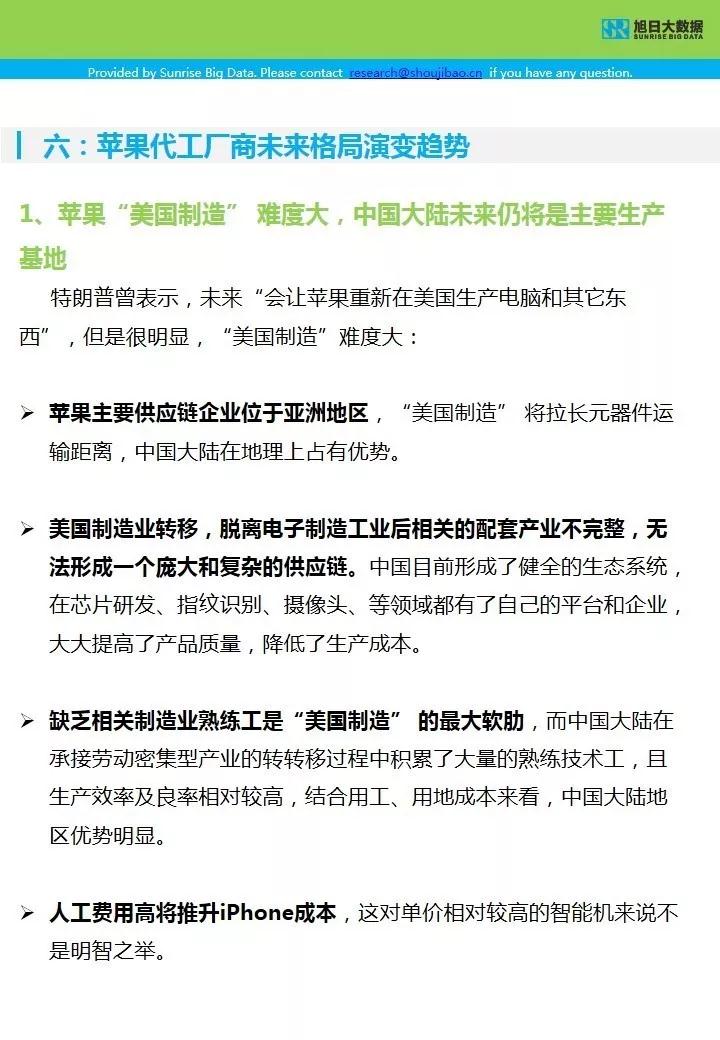 旭日大数据
SUNRISE BIG DATA

Provided by Sunrise Big Data. Please contact research@shoujibao.cn if you have any question.

六：苹果代工厂商未来格局演变趋势

1、苹果“美国制造” 难度大，中国大陆未来仍将是主要生产基地

特朗普曾表示，未来“会让苹果重新在美国生产电脑和其它东西”，但是很明显，“美国制造”难度大：

➢ 苹果主要供应链企业位于亚洲地区，“美国制造” 将拉长元器件运输距离，中国大陆在地理上占有优势。

➢ 美国制造业转移，脱离电子制造工业后相关的配套产业不完整，无法形成一个庞大和复杂的供应链。中国目前形成了健全的生态系统，在芯片研发、指纹识别、摄像头、等领域都有了自己的平台和企业，大大提高了产品质量，降低了生产成本。

➢ 缺乏相关制造业熟练工是“美国制造” 的最大软肋，而中国大陆在承接劳动密集型产业的转转移过程中积累了大量的熟练技术工，且生产效率及良率相对较高，结合用工、用地成本来看，中国大陆地区优势明显。

➢ 人工费用高将推升iPhone成本，这对单价相对较高的智能机来说不是明智之举。